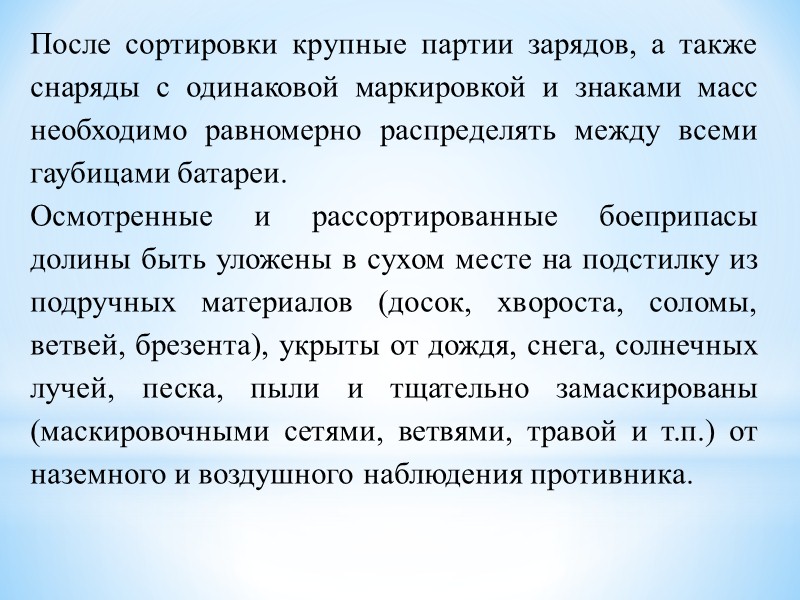 После сортировки крупные партии зарядов, а также снаряды с одинаковой маркировкой и знаками масс необходимо равномерно распределять между всеми гаубицами батареи.

Осмотренные и рассортированные боеприпасы долины быть уложены в сухом месте на подстилку из подручных материалов (досок, хвороста, соломы, ветвей, брезента), укрыты от дождя, снега, солнечных лучей, песка, пыли и тщательно замаскированы (маскировочными сетями, ветвями, травой и т.п.) от наземного и воздушного наблюдения противника.